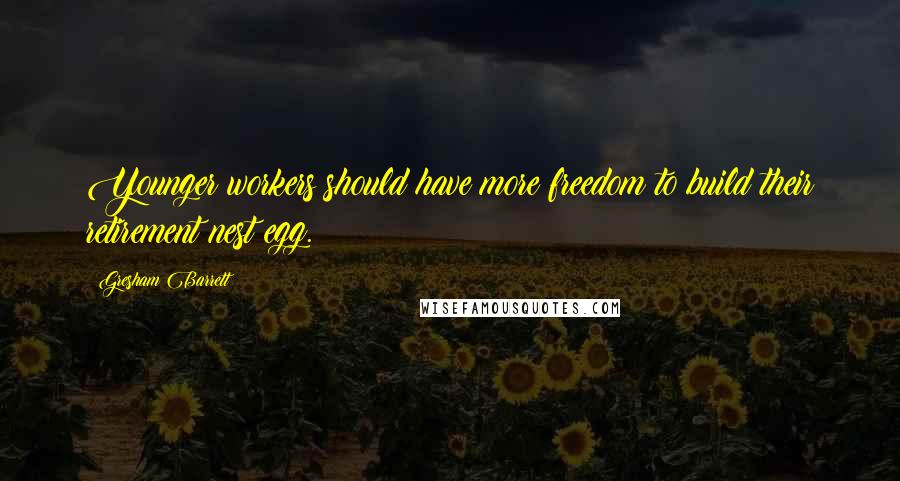 Younger workers should have more freedom to build their retirement nest egg.

Gresham Barrett

WISEFAMOUSQUOTES.COM